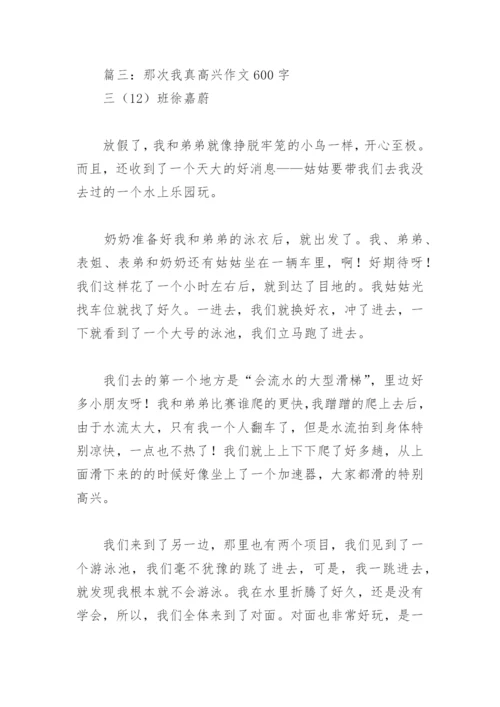 篇三：那次我真高兴作文600字
三（12）班徐嘉蔚

放假了，我和弟弟就像挣脱牢笼的小鸟一样，开心至极。而且，还收到了一个天大的好消息——姑姑要带我们去我没去过的一个水上乐园玩。

奶奶准备好我和弟弟的泳衣后，就出发了。我、弟弟、表姐、表弟和奶奶还有姑姑坐在一辆车里，啊！好期待呀！我们这样花了一个小时左右后，就到达了目地的。我姑姑光找车位就找了好久。一进去，我们就换好衣，冲了进去，一下就看到了一个大号的泳池，我们立马跑了进去。

我们去的第一个地方是“会流水的大型滑梯”，里边好多小朋友呀！我和弟弟比赛谁爬的更快，我蹭蹭的爬上去后，由于水流太大，只有我一个人翻车了，但是水流拍到身体特别凉快，一点也不热了！我们就上上下下爬了好多趟，从上面滑下来的的时候好像坐上了一个加速器，大家都滑的特别高兴。

我们来到了另一边，那里也有两个项目，我们见到了一个游泳池，我们毫不犹豫的跳了进去，可是，我一跳进去，就发现我根本就不会游泳。我在水里折腾了好久，还是没有学会，所以，我们全体来到了对面。对面也非常好玩，是一